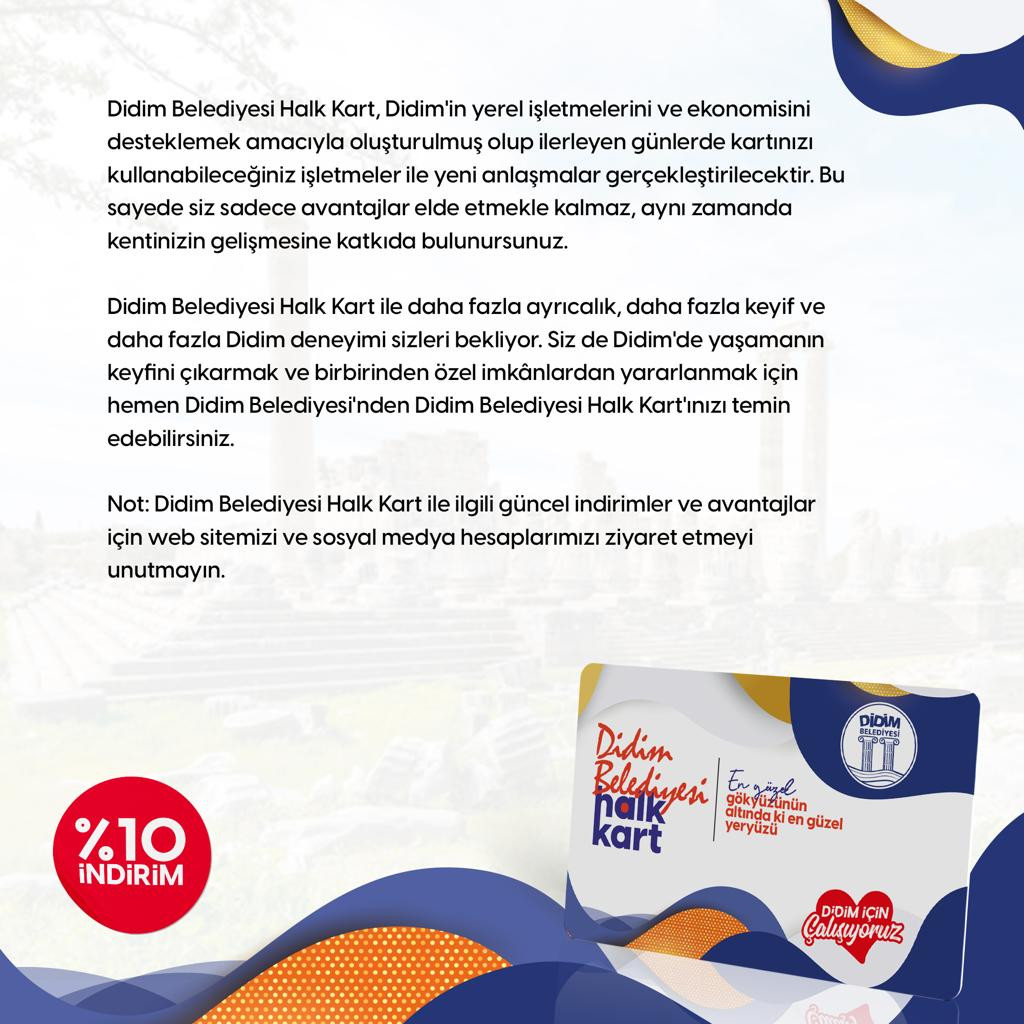 Didim Belediyesi Halk Kart, Didim'in yerel işletmelerini ve ekonomisini desteklemek amacıyla oluşturulmuş olup ilerleyen günlerde kartınızı kullanabileceğiniz işletmeler ile yeni anlaşmalar gerçekleştirilecektir. Bu sayede siz sadece avantajlar elde etmekle kalmaz, aynı zamanda kentinizin gelişmesine katkıda bulunursunuz.

Didim Belediyesi Halk Kart ile daha fazla ayrıcalık, daha fazla keyif ve daha fazla Didim deneyimi sizleri bekliyor. Siz de Didim'de yaşamanın keyfini çıkarmak ve birbirinden özel imkânlardan yararlanmak için hemen Didim Belediyesi'nden Didim Belediyesi Halk Kart'ınızı temin edebilirsiniz.

Not: Didim Belediyesi Halk Kart ile ilgili güncel indirimler ve avantajlar için web sitemizi ve sosyal medya hesaplarımızı ziyaret etmeyi unutmayın.

%10
İNDİRİM

Didim Belediyesi
halk
kart

En güzel
gökyüzünün
altında ki en güzel
yeryüzü

DİDİM
BELEDİYESİ

DİDİM İÇİN
Çalışıyoruz